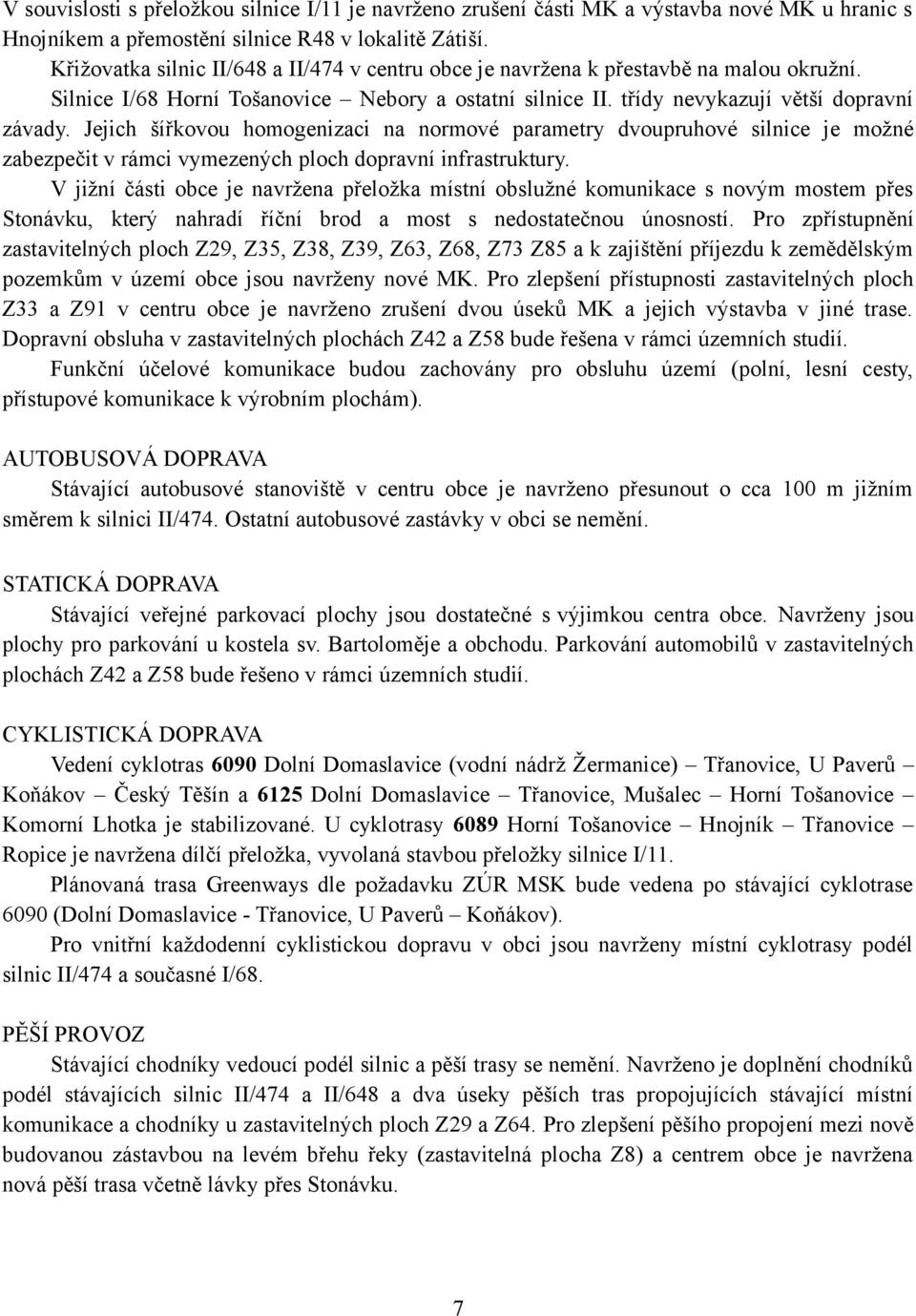 V souvislosti s přeložkou silnice I/11 je navrženo zrušení části MK a výstavba nové MK u hranic s Hnojníkem a přemostění silnice R48 v lokalitě Zátiší.

Křižovatka silnic II/648 a II/474 v centru obce je navržena k přestavbě na malou okružní.

Silnice I/68 Horní Tošanovice – Nebory a ostatní silnice II. třídy nevykazují větší dopravní závady. Jejich šířkovou homogenizaci na normové parametry dvoupruhové silnice je možné zabezpečit v rámci vymezených ploch dopravní infrastruktury.

V jižní části obce je navržena přeložka místní obslužné komunikace s novým mostem přes Stonávku, který nahradí říční brod a most s nedostatečnou únosností. Pro zpřístupnění zastavitelných ploch Z29, Z35, Z38, Z39, Z63, Z68, Z73 Z85 a k zajištění příjezdu k zemědělským pozemkům v území obce jsou navrženy nové MK. Pro zlepšení přístupnosti zastavitelných ploch Z33 a Z91 v centru obce je navrženo zrušení dvou úseků MK a jejich výstavba v jiné trase. Dopravní obsluha v zastavitelných plochách Z42 a Z58 bude řešena v rámci územních studií.

Funkční účelové komunikace budou zachovány pro obsluhu území (polní, lesní cesty, přístupové komunikace k výrobním plochám).

AUTOBUSOVÁ DOPRAVA

Stávající autobusové stanoviště v centru obce je navrženo přesunout o cca 100 m jižním směrem k silnici II/474. Ostatní autobusové zastávky v obci se nemění.

STATICKÁ DOPRAVA

Stávající veřejné parkovací plochy jsou dostatečné s výjimkou centra obce. Navrženy jsou plochy pro parkování u kostela sv. Bartoloměje a obchodu. Parkování automobilů v zastavitelných plochách Z42 a Z58 bude řešeno v rámci územních studií.

CYKLISTICKÁ DOPRAVA

Vedení cyklotras 6090 Dolní Domaslavice (vodní nádrž Žermanice) – Třanovice, U Paverů – Koňákov – Český Těšín a 6125 Dolní Domaslavice – Třanovice, Mušalec – Horní Tošanovice – Komorní Lhotka je stabilizované. U cyklotrasy 6089 Horní Tošanovice – Hnojník – Třanovice – Ropice je navržena dílčí přeložka, vyvolaná stavbou přeložky silnice I/11.

Plánovaná trasa Greenways dle požadavku ZÚR MSK bude vedena po stávající cyklotrase 6090 (Dolní Domaslavice - Třanovice, U Paverů – Koňákov).

Pro vnitřní každodenní cyklistickou dopravu v obci jsou navrženy místní cyklotrasy podél silnic II/474 a současné I/68.

PĚŠÍ PROVOZ

Stávající chodníky vedoucí podél silnic a pěší trasy se nemění. Navrženo je doplnění chodníků podél stávajících silnic II/474 a II/648 a dva úseky pěších tras propojujících stávající místní komunikace a chodníky u zastavitelných ploch Z29 a Z64. Pro zlepšení pěšího propojení mezi nově budovanou zástavbou na levém břehu řeky (zastavitelná plocha Z8) a centrem obce je navržena nová pěší trasa včetně lávky přes Stonávku.

7